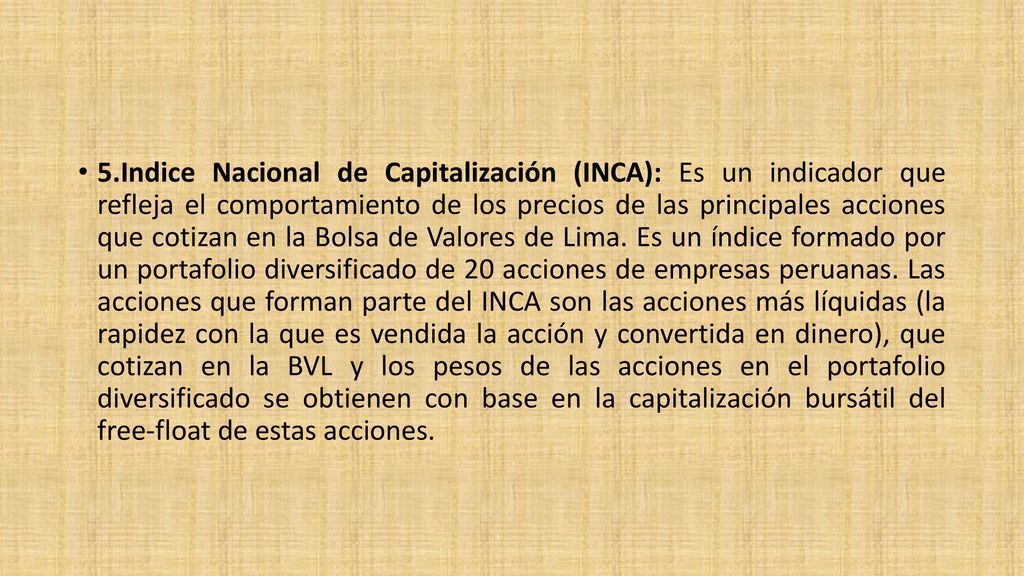 • 5.Indice Nacional de Capitalización (INCA): Es un indicador que refleja el comportamiento de los precios de las principales acciones que cotizan en la Bolsa de Valores de Lima. Es un índice formado por un portafolio diversificado de 20 acciones de empresas peruanas. Las acciones que forman parte del INCA son las acciones más líquidas (la rapidez con la que es vendida la acción y convertida en dinero), que cotizan en la BVL y los pesos de las acciones en el portafolio diversificado se obtienen con base en la capitalización bursátil del free-float de estas acciones.